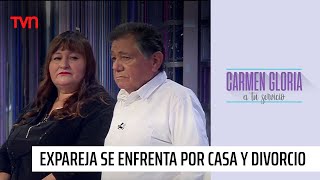 TVN

CARMEN GLORIA
a tu servicio

EXPAREJA SE ENFRENTA POR CASA Y DIVORCIO